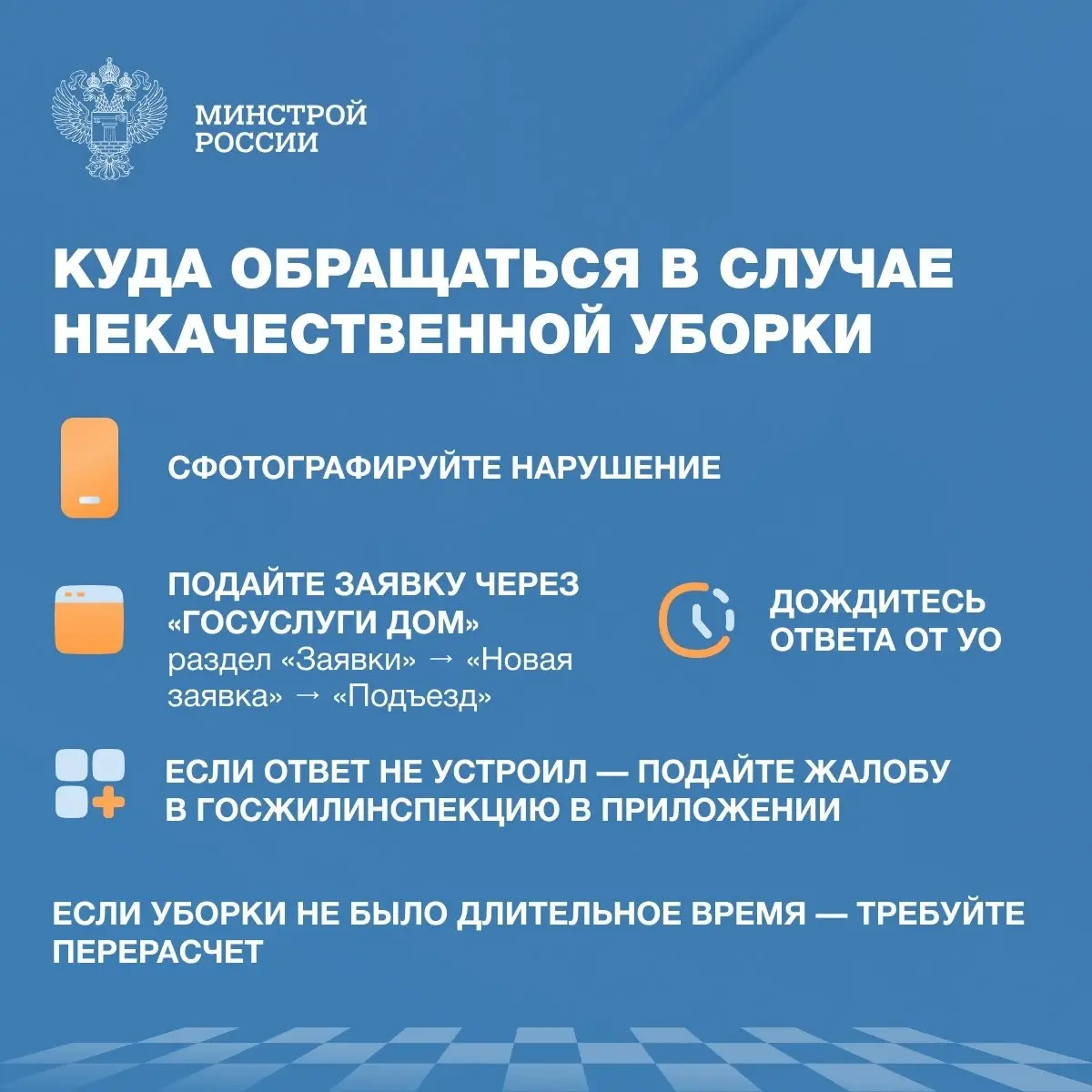 МИНСТРОЙ
РОССИИ

КУДА ОБРАЩАТЬСЯ В СЛУЧАЕ НЕКАЧЕСТВЕННОЙ УБОРКИ

СФОТОГРАФИРУЙТЕ НАРУШЕНИЕ

ПОДАЙТЕ ЗАЯВКУ ЧЕРЕЗ «ГОСУСЛУГИ ДОМ»
раздел «Заявки» → «Новая заявка» → «Подъезд»

ДОЖДИТЕСЬ ОТВЕТА ОТ УО

ЕСЛИ ОТВЕТ НЕ УСТРОИЛ — ПОДАЙТЕ ЖАЛОБУ В ГОСЖИЛИНСПЕКЦИЮ В ПРИЛОЖЕНИИ

ЕСЛИ УБОРКИ НЕ БЫЛО ДЛИТЕЛЬНОЕ ВРЕМЯ — ТРЕБУЙТЕ ПЕРЕРАСЧЕТ